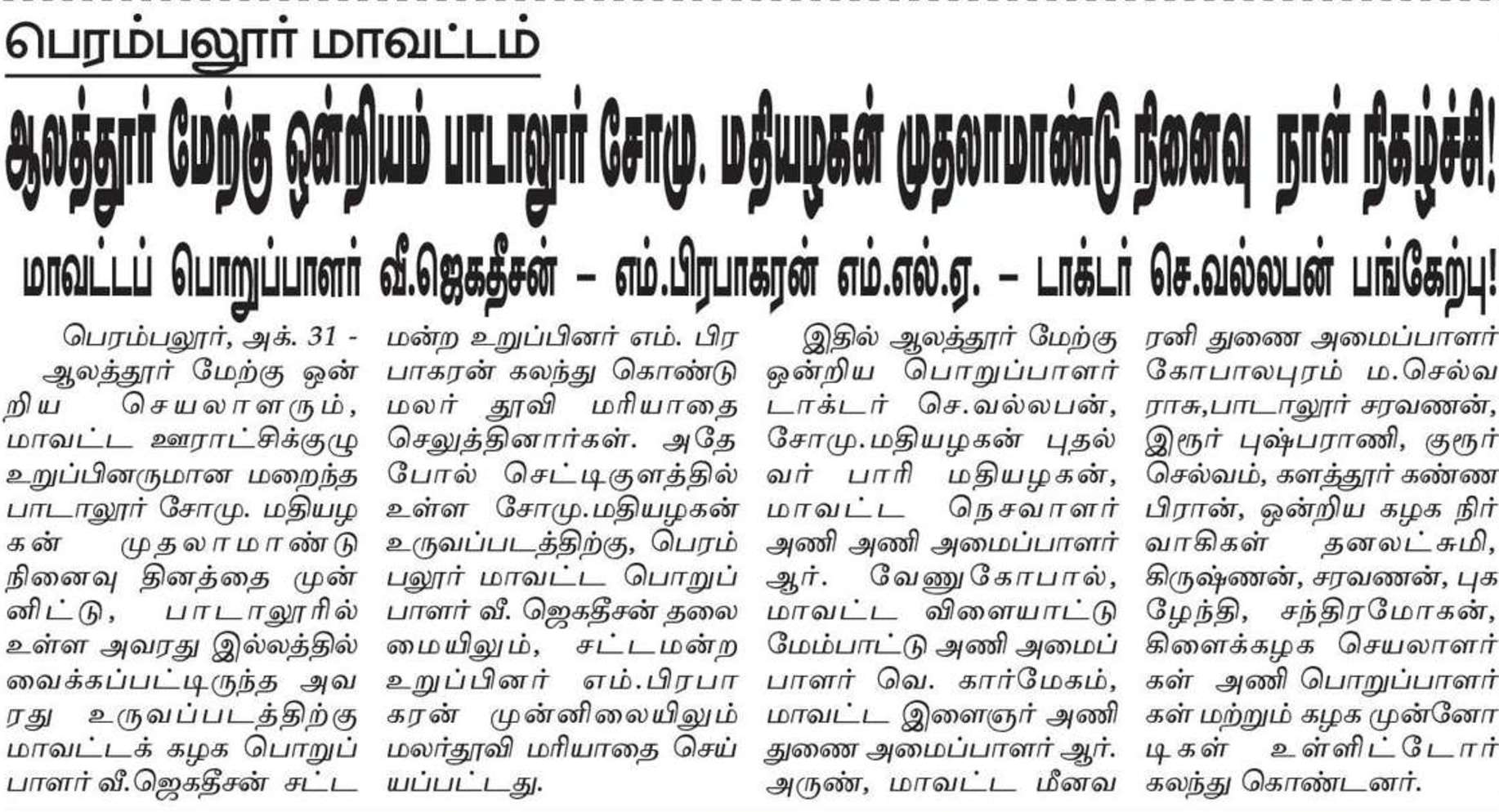 பெரம்பலூர் மாவட்டம்

ஆலத்தூர் மேற்கு ஒன்றியம் பாடாலூர் சோமு. மதியழகன் முதலாமாண்டு நினைவு நாள் நிகழ்ச்சி!

மாவட்டப் பொறுப்பாளர் வீ.ஜெகதீசன் – எம்.பிரபாகரன் எம்.எல்.ஏ. – டாக்டர் செ.வல்லபன் பங்கேற்பு!

பெரம்பலூர், அக். 31 - ஆலத்தூர் மேற்கு ஒன்றிய செயலாளரும், மாவட்ட ஊராட்சிக்குழு உறுப்பினருமான மறைந்த பாடாலூர் சோமு. மதியழகன் முதலாமாண்டு நினைவு தினத்தை முன்னிட்டு, பாடாலூரில் உள்ள அவரது இல்லத்தில் வைக்கப்பட்டிருந்த அவரது உருவப்படத்திற்கு மாவட்டக் கழக பொறுப்பாளர் வீ.ஜெகதீசன் சட்டமன்ற உறுப்பினர் எம். பிரபாகரன் கலந்து கொண்டு மலர் தூவி மரியாதை செலுத்தினார்கள். அதே போல் செட்டிகுளத்தில் உள்ள சோமு.மதியழகன் உருவப்படத்திற்கு, பெரம்பலூர் மாவட்ட பொறுப்பாளர் வீ. ஜெகதீசன் தலைமையிலும், சட்டமன்ற உறுப்பினர் எம்.பிரபாகரன் முன்னிலையிலும் மலர்தூவி மரியாதை செய்யப்பட்டது.

இதில் ஆலத்தூர் மேற்கு ஒன்றிய பொறுப்பாளர் டாக்டர் செ.வல்லபன், சோமு.மதியழகன் புதல்வர் பாரி மதியழகன், மாவட்ட நெசவாளர் அணி அணி அமைப்பாளர் ஆர். வேணுகோபால், மாவட்ட விளையாட்டு மேம்பாட்டு அணி அமைப்பாளர் வெ. கார்மேகம், மாவட்ட இளைஞர் அணி துணை அமைப்பாளர் ஆர். அருண், மாவட்ட மீனவரணி துணை அமைப்பாளர் கோபாலபுரம் ம.செல்வராசு,பாடாலூர் சரவணன், இரூர் புஷ்பராணி, குரூர் செல்வம், களத்தூர் கண்ணபிரான், ஒன்றிய கழக நிர்வாகிகள் தனலட்சுமி, கிருஷ்ணன், சரவணன், புகழேந்தி, சந்திரமோகன், கிளைக்கழக செயலாளர்கள் அணி பொறுப்பாளர்கள் மற்றும் கழக முன்னோடிகள் உள்ளிட்டோர் கலந்து கொண்டனர்.